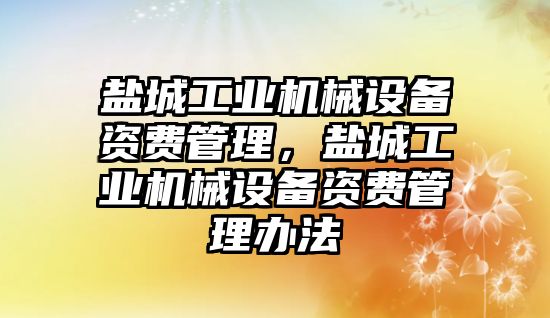 盐城工业机械设备资费管理，盐城工业机械设备资费管理办法